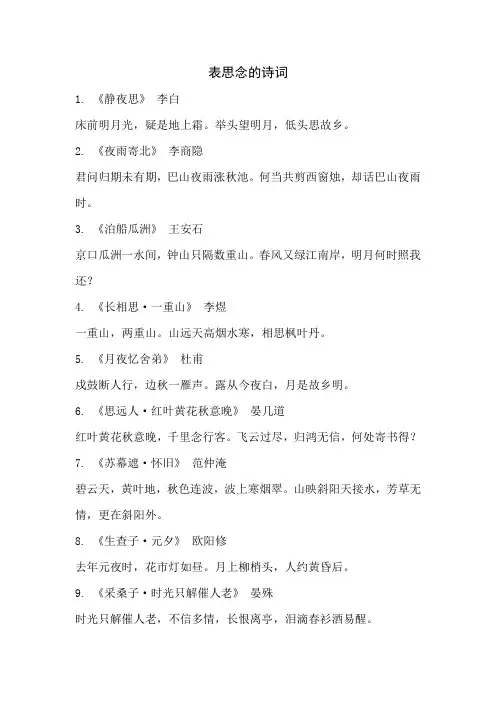 表思念的诗词

1. 《静夜思》 李白

床前明月光，疑是地上霜。举头望明月，低头思故乡。

2. 《夜雨寄北》 李商隐

君问归期未有期，巴山夜雨涨秋池。何当共剪西窗烛，却话巴山夜雨时。

3. 《泊船瓜洲》 王安石

京口瓜洲一水间，钟山只隔数重山。春风又绿江南岸，明月何时照我还？

4. 《长相思·一重山》 李煜

一重山，两重山。山远天高烟水寒，相思枫叶丹。

5. 《月夜忆舍弟》 杜甫

戍鼓断人行，边秋一雁声。露从今夜白，月是故乡明。

6. 《思远人·红叶黄花秋意晚》 晏几道

红叶黄花秋意晚，千里念行客。飞云过尽，归鸿无信，何处寄书得？

7. 《苏幕遮·怀旧》 范仲淹

碧云天，黄叶地，秋色连波，波上寒烟翠。山映斜阳天接水，芳草无情，更在斜阳外。

8. 《生查子·元夕》 欧阳修

去年元夜时，花市灯如昼。月上柳梢头，人约黄昏后。

9. 《采桑子·时光只解催人老》 晏殊

时光只解催人老，不信多情，长恨离亭，泪滴春衫酒易醒。